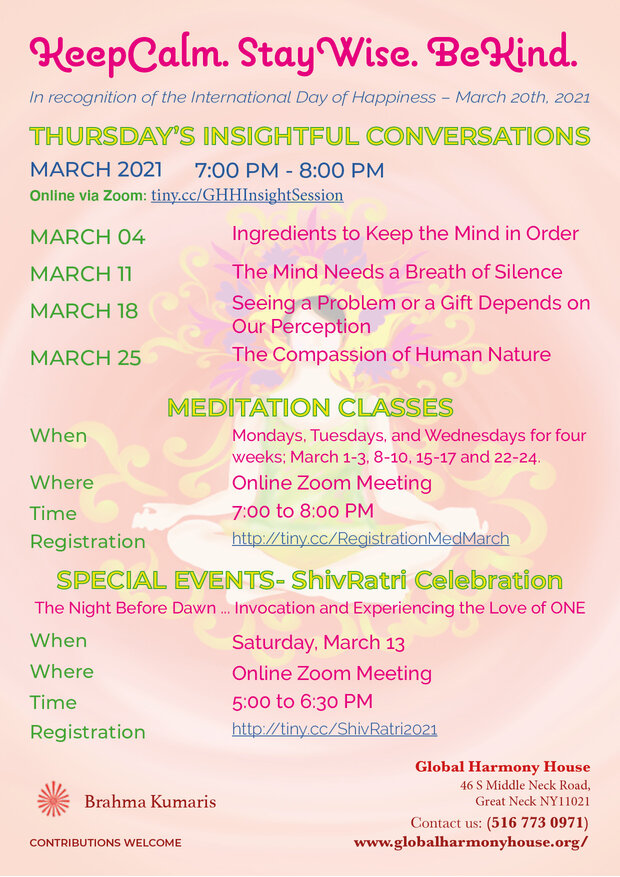 KeepCalm. StayWise. BeKind.

In recognition of the International Day of Happiness – March 20th, 2021

THURSDAY'S INSIGHTFUL CONVERSATIONS

MARCH 2021 7:00 PM - 8:00 PM

Online via Zoom: tiny.cc/GHHInsightSession

| | |
|---|---|
| MARCH 04 | Ingredients to Keep the Mind in Order |
| MARCH 11 | The Mind Needs a Breath of Silence |
| MARCH 18 | Seeing a Problem or a Gift Depends on Our Perception |
| MARCH 25 | The Compassion of Human Nature |

MEDITATION CLASSES

| | |
|---|---|
| When | Mondays, Tuesdays, and Wednesdays for four weeks; March 1-3, 8-10, 15-17 and 22-24. |
| Where | Online Zoom Meeting |
| Time | 7:00 to 8:00 PM |
| Registration | http://tiny.cc/RegistrationMedMarch |

SPECIAL EVENTS- ShivRatri Celebration

The Night Before Dawn ... Invocation and Experiencing the Love of ONE

| | |
|---|---|
| When | Saturday, March 13 |
| Where | Online Zoom Meeting |
| Time | 5:00 to 6:30 PM |
| Registration | http://tiny.cc/ShivRatri2021 |

Brahma Kumaris

CONTRIBUTIONS WELCOME

Global Harmony House
46 S Middle Neck Road,
Great Neck NY11021
Contact us: (516 773 0971)
www.globalharmonyhouse.org/